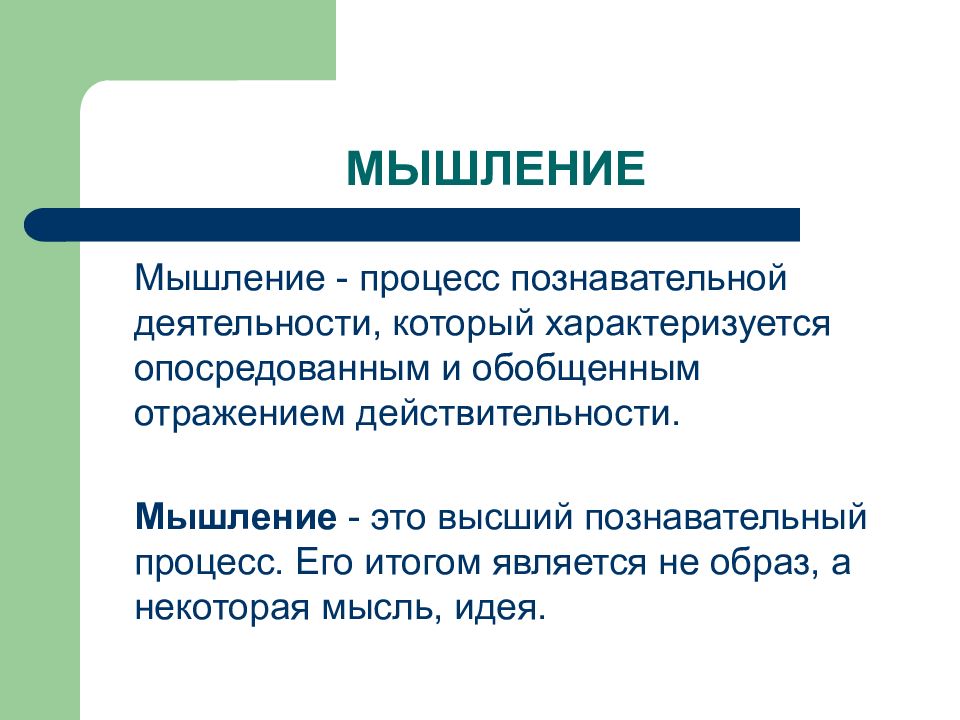 МЫШЛЕНИЕ

Мышление - процесс познавательной деятельности, который характеризуется опосредованным и обобщенным отражением действительности.

Мышление - это высший познавательный процесс. Его итогом является не образ, а некоторая мысль, идея.